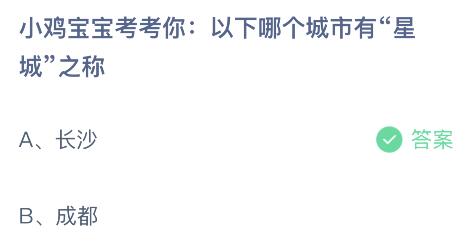 小鸡宝宝考考你：以下哪个城市有“星城”之称

A、长沙

答案

B、成都